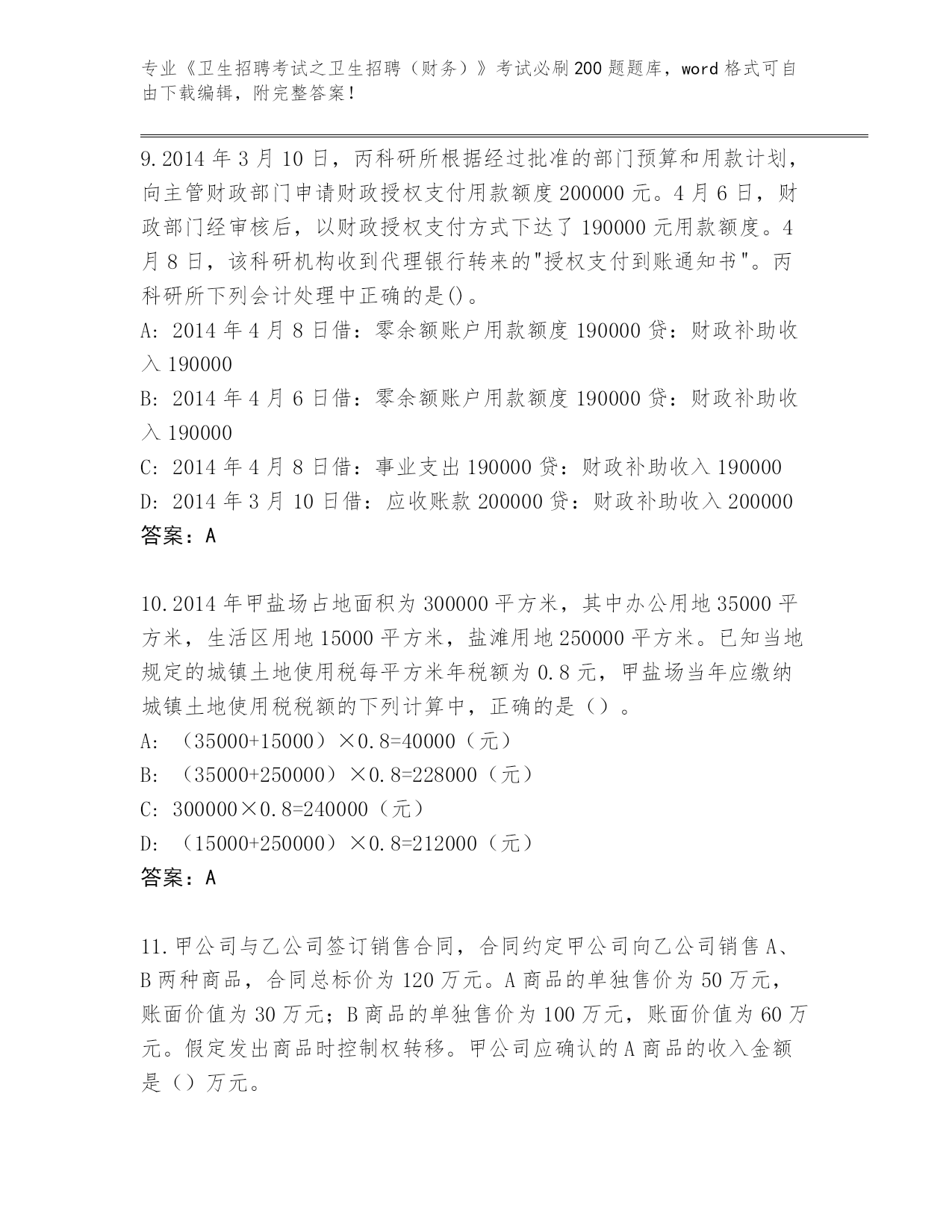 专业《卫生招聘考试之卫生招聘（财务）》考试必刷200题题库，word格式可自由下载编辑，附完整答案！

9.2014年3月10日，丙科研所根据经过批准的部门预算和用款计划，向主管财政部门申请财政授权支付用款额度200000元。4月6日，财政部门经审核后，以财政授权支付方式下达了190000元用款额度。4月8日，该科研机构收到代理银行转来的"授权支付到账通知书"。丙科研所下列会计处理中正确的是()。
A: 2014年4月8日借：零余额账户用款额度190000贷：财政补助收入190000
B: 2014年4月6日借：零余额账户用款额度190000贷：财政补助收入190000
C: 2014年4月8日借：事业支出190000贷：财政补助收入190000
D: 2014年3月10日借：应收账款200000贷：财政补助收入200000
答案：A

10.2014年甲盐场占地面积为300000平方米，其中办公用地35000平方米，生活区用地15000平方米，盐滩用地250000平方米。已知当地规定的城镇土地使用税每平方米年税额为0.8元，甲盐场当年应缴纳城镇土地使用税税额的下列计算中，正确的是（）。
A: （35000+15000）×0.8=40000（元）
B: （35000+250000）×0.8=228000（元）
C: 300000×0.8=240000（元）
D: （15000+250000）×0.8=212000（元）
答案：A

11.甲公司与乙公司签订销售合同，合同约定甲公司向乙公司销售A、B两种商品，合同总标价为120万元。A商品的单独售价为50万元，账面价值为30万元；B商品的单独售价为100万元，账面价值为60万元。假定发出商品时控制权转移。甲公司应确认的A商品的收入金额是（）万元。